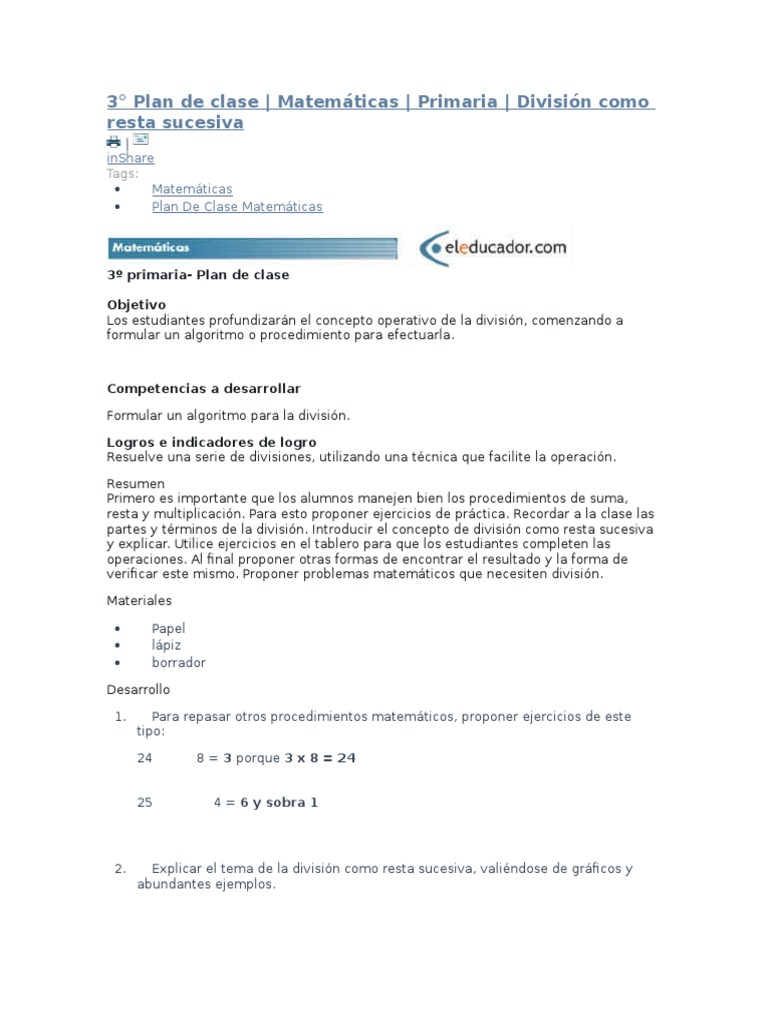 3° Plan de clase | Matemáticas | Primaria | División como resta sucesiva

|

inShare

Tags:

- Matemáticas
- Plan De Clase Matemáticas

Matemáticas

eleducador.com

3º primaria- Plan de clase

Objetivo
Los estudiantes profundizarán el concepto operativo de la división, comenzando a formular un algoritmo o procedimiento para efectuarla.

Competencias a desarrollar

Formular un algoritmo para la división.

Logros e indicadores de logro
Resuelve una serie de divisiones, utilizando una técnica que facilite la operación.

Resumen
Primero es importante que los alumnos manejen bien los procedimientos de suma, resta y multiplicación. Para esto proponer ejercicios de práctica. Recordar a la clase las partes y términos de la división. Introducir el concepto de división como resta sucesiva y explicar. Utilice ejercicios en el tablero para que los estudiantes completen las operaciones. Al final proponer otras formas de encontrar el resultado y la forma de verificar este mismo. Proponer problemas matemáticos que necesiten división.

Materiales

- Papel
- lápiz
- borrador

Desarrollo

1. Para repasar otros procedimientos matemáticos, proponer ejercicios de este tipo:

24 8 = 3 porque 3 x 8 = 24

25 4 = 6 y sobra 1

2. Explicar el tema de la división como resta sucesiva, valiéndose de gráficos y abundantes ejemplos.